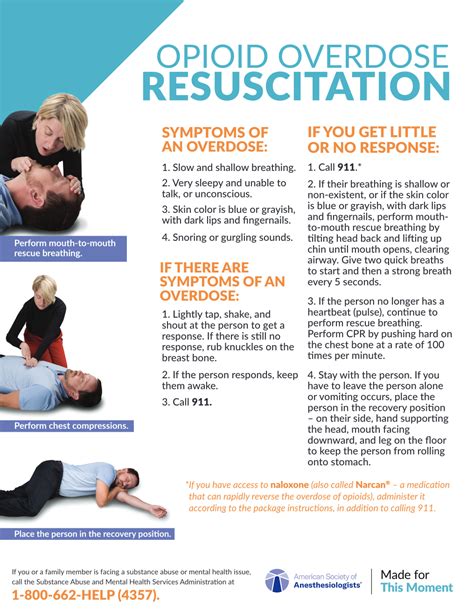 OPIOID OVERDOSE
RESUSCITATION

Perform mouth-to-mouth rescue breathing.

Perform chest compressions.

Place the person in the recovery position.

SYMPTOMS OF AN OVERDOSE:

1. Slow and shallow breathing.

2. Very sleepy and unable to talk, or unconscious.

3. Skin color is blue or grayish, with dark lips and fingernails.

4. Snoring or gurgling sounds.

IF THERE ARE SYMPTOMS OF AN OVERDOSE:

1. Lightly tap, shake, and shout at the person to get a response. If there is still no response, rub knuckles on the breast bone.

2. If the person responds, keep them awake.

3. Call 911.

IF YOU GET LITTLE OR NO RESPONSE:

1. Call 911.*

2. If their breathing is shallow or non-existent, or if the skin color is blue or grayish, with dark lips and fingernails, perform mouth-to-mouth rescue breathing by tilting head back and lifting up chin until mouth opens, clearing airway. Give two quick breaths to start and then a strong breath every 5 seconds.

3. If the person no longer has a heartbeat (pulse), continue to perform rescue breathing. Perform CPR by pushing hard on the chest bone at a rate of 100 times per minute.

4. Stay with the person. If you have to leave the person alone or vomiting occurs, place the person in the recovery position – on their side, hand supporting the head, mouth facing downward, and leg on the floor to keep the person from rolling onto stomach.

*If you have access to naloxone (also called Narcan® – a medication that can rapidly reverse the overdose of opioids), administer it according to the package instructions, in addition to calling 911.

If you or a family member is facing a substance abuse or mental health issue, call the Substance Abuse and Mental Health Services Administration at
1-800-662-HELP (4357).

American Society of Anesthesiologists®

Made for This Moment